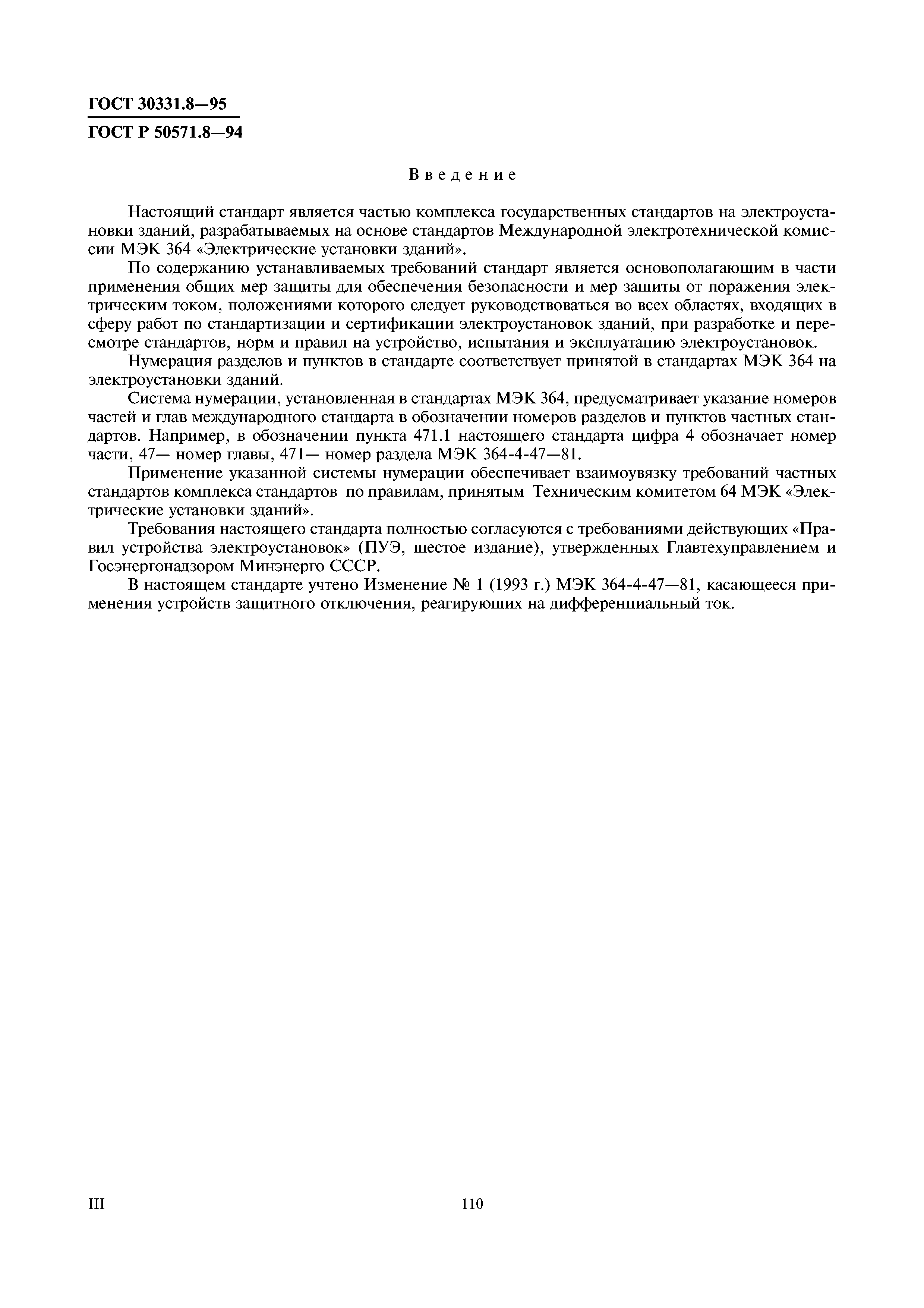 ГОСТ 30331.8—95
ГОСТ Р 50571.8—94

Введение

Настоящий стандарт является частью комплекса государственных стандартов на электроустановки зданий, разрабатываемых на основе стандартов Международной электротехнической комиссии МЭК 364 «Электрические установки зданий».

По содержанию устанавливаемых требований стандарт является основополагающим в части применения общих мер защиты для обеспечения безопасности и мер защиты от поражения электрическим током, положениями которого следует руководствоваться во всех областях, входящих в сферу работ по стандартизации и сертификации электроустановок зданий, при разработке и пересмотре стандартов, норм и правил на устройство, испытания и эксплуатацию электроустановок.

Нумерация разделов и пунктов в стандарте соответствует принятой в стандартах МЭК 364 на электроустановки зданий.

Система нумерации, установленная в стандартах МЭК 364, предусматривает указание номеров частей и глав международного стандарта в обозначении номеров разделов и пунктов частных стандартов. Например, в обозначении пункта 471.1 настоящего стандарта цифра 4 обозначает номер части, 47— номер главы, 471— номер раздела МЭК 364-4-47—81.

Применение указанной системы нумерации обеспечивает взаимоувязку требований частных стандартов комплекса стандартов по правилам, принятым Техническим комитетом 64 МЭК «Электрические установки зданий».

Требования настоящего стандарта полностью согласуются с требованиями действующих «Правил устройства электроустановок» (ПУЭ, шестое издание), утвержденных Главтехуправлением и Госэнергонадзором Минэнерго СССР.

В настоящем стандарте учтено Изменение № 1 (1993 г.) МЭК 364-4-47—81, касающееся применения устройств защитного отключения, реагирующих на дифференциальный ток.

III

110